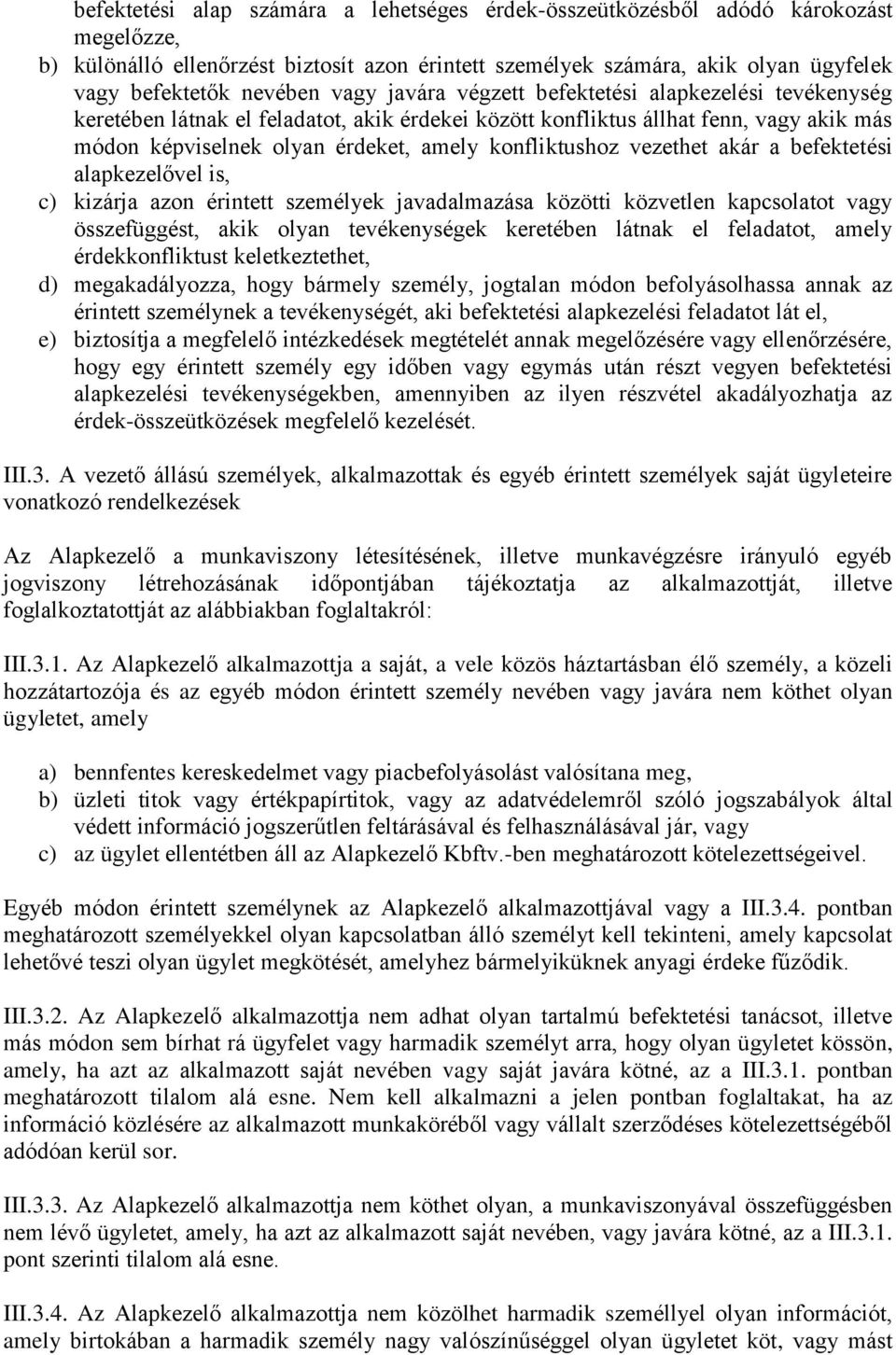 befektetési alap számára a lehetséges érdek-összeütközésből adódó károkozást megelőzze,

b) különálló ellenőrzést biztosít azon érintett személyek számára, akik olyan ügyfelek vagy befektetők nevében vagy javára végzett befektetési alapkezelési tevékenység keretében látnak el feladatot, akik érdekei között konfliktus állhat fenn, vagy akik más módon képviselnek olyan érdeket, amely konfliktushoz vezethet akár a befektetési alapkezelővel is,

c) kizárja azon érintett személyek javadalmazása közötti közvetlen kapcsolatot vagy összefüggést, akik olyan tevékenységek keretében látnak el feladatot, amely érdekkonfliktust keletkeztethet,

d) megakadályozza, hogy bármely személy, jogtalan módon befolyásolhassa annak az érintett személynek a tevékenységét, aki befektetési alapkezelési feladatot lát el,

e) biztosítja a megfelelő intézkedések megtételét annak megelőzésére vagy ellenőrzésére, hogy egy érintett személy egy időben vagy egymás után részt vegyen befektetési alapkezelési tevékenységekben, amennyiben az ilyen részvétel akadályozhatja az érdek-összeütközések megfelelő kezelését.

III.3. A vezető állású személyek, alkalmazottak és egyéb érintett személyek saját ügyleteire vonatkozó rendelkezések

Az Alapkezelő a munkaviszony létesítésének, illetve munkavégzésre irányuló egyéb jogviszony létrehozásának időpontjában tájékoztatja az alkalmazottját, illetve foglalkoztatottját az alábbiakban foglaltakról:

III.3.1. Az Alapkezelő alkalmazottja a saját, a vele közös háztartásban élő személy, a közeli hozzátartozója és az egyéb módon érintett személy nevében vagy javára nem köthet olyan ügyletet, amely

a) bennfentes kereskedelmet vagy piacbefolyásolást valósítana meg,
b) üzleti titok vagy értékpapírtitok, vagy az adatvédelemről szóló jogszabályok által védett információ jogszerűtlen feltárásával és felhasználásával jár, vagy
c) az ügylet ellentétben áll az Alapkezelő Kbftv.-ben meghatározott kötelezettségeivel.

Egyéb módon érintett személynek az Alapkezelő alkalmazottjával vagy a III.3.4. pontban meghatározott személyekkel olyan kapcsolatban álló személyt kell tekinteni, amely kapcsolat lehetővé teszi olyan ügylet megkötését, amelyhez bármelyiküknek anyagi érdeke fűződik.

III.3.2. Az Alapkezelő alkalmazottja nem adhat olyan tartalmú befektetési tanácsot, illetve más módon sem bírhat rá ügyfelet vagy harmadik személyt arra, hogy olyan ügyletet kössön, amely, ha azt az alkalmazott saját nevében vagy saját javára kötné, az a III.3.1. pontban meghatározott tilalom alá esne. Nem kell alkalmazni a jelen pontban foglaltakat, ha az információ közlésére az alkalmazott munkaköréből vagy vállalt szerződéses kötelezettségéből adódóan kerül sor.

III.3.3. Az Alapkezelő alkalmazottja nem köthet olyan, a munkaviszonyával összefüggésben nem lévő ügyletet, amely, ha azt az alkalmazott saját nevében, vagy javára kötné, az a III.3.1. pont szerinti tilalom alá esne.

III.3.4. Az Alapkezelő alkalmazottja nem közölhet harmadik személlyel olyan információt, amely birtokában a harmadik személy nagy valószínűséggel olyan ügyletet köt, vagy mást